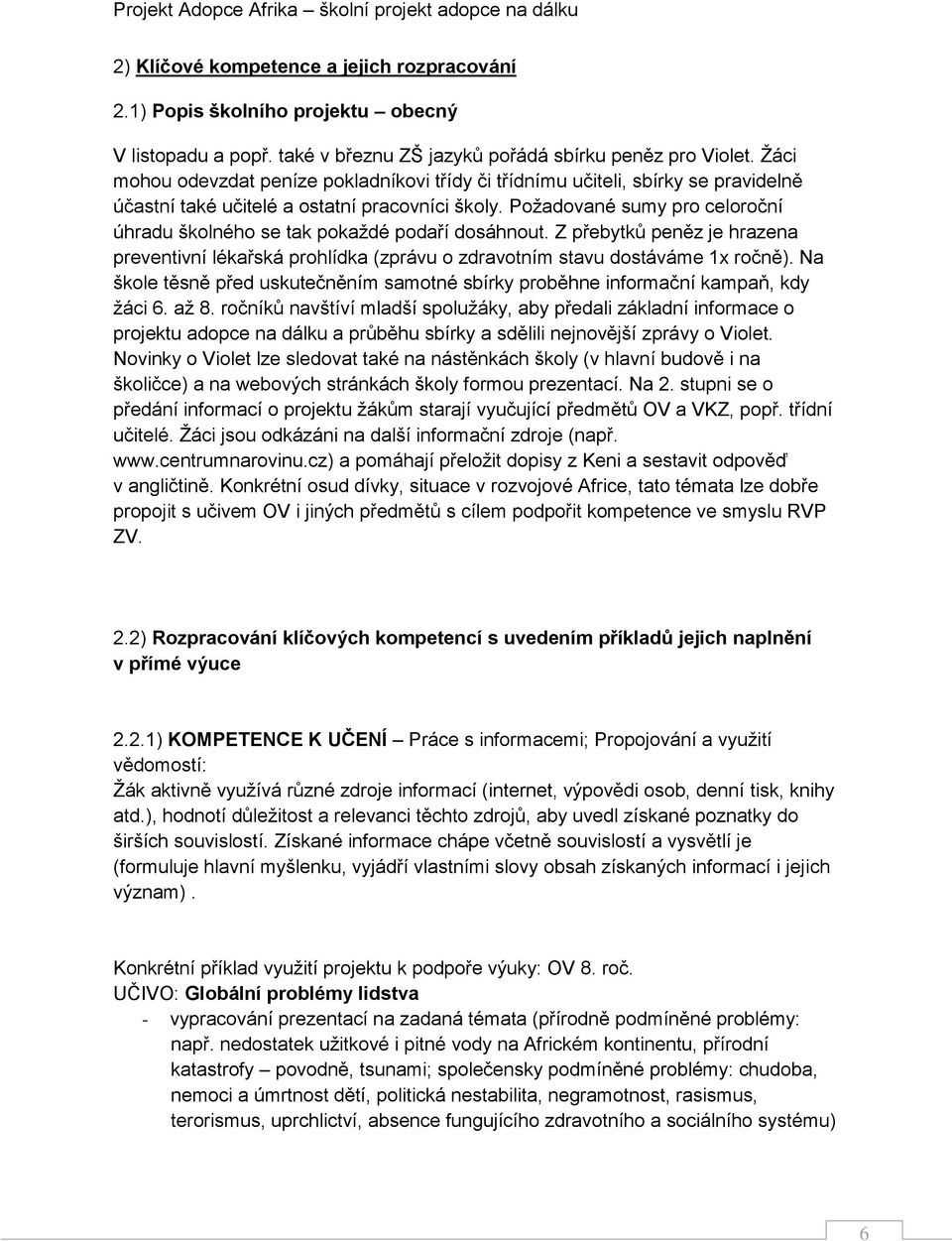 Projekt Adopce Afrika – školní projekt adopce na dálku

2) Klíčové kompetence a jejich rozpracování

2.1) Popis školního projektu – obecný

V listopadu a popř. také v březnu ZŠ jazyků pořádá sbírku peněz pro Violet. Žáci mohou odevzdat peníze pokladníkovi třídy či třídnímu učiteli, sbírky se pravidelně účastní také učitelé a ostatní pracovníci školy. Požadované sumy pro celoroční úhradu školného se tak pokaždé podaří dosáhnout. Z přebytků peněz je hrazena preventivní lékařská prohlídka (zprávu o zdravotním stavu dostáváme 1x ročně). Na škole těsně před uskutečněním samotné sbírky proběhne informační kampaň, kdy žáci 6. až 8. ročníků navštíví mladší spolužáky, aby předali základní informace o projektu adopce na dálku a průběhu sbírky a sdělili nejnovější zprávy o Violet. Novinky o Violet lze sledovat také na nástěnkách školy (v hlavní budově i na školičce) a na webových stránkách školy formou prezentací. Na 2. stupni se o předání informací o projektu žákům starají vyučující předmětů OV a VKZ, popř. třídní učitelé. Žáci jsou odkázáni na další informační zdroje (např. www.centrumnarovinu.cz) a pomáhají přeložit dopisy z Keni a sestavit odpověď v angličtině. Konkrétní osud dívky, situace v rozvojové Africe, tato témata lze dobře propojit s učivem OV i jiných předmětů s cílem podpořit kompetence ve smyslu RVP ZV.

2.2) Rozpracování klíčových kompetencí s uvedením příkladů jejich naplnění v přímé výuce

2.2.1) KOMPETENCE K UČENÍ – Práce s informacemi; Propojování a využití vědomostí:
Žák aktivně využívá různé zdroje informací (internet, výpovědi osob, denní tisk, knihy atd.), hodnotí důležitost a relevanci těchto zdrojů, aby uvedl získané poznatky do širších souvislostí. Získané informace chápe včetně souvislostí a vysvětlí je (formuluje hlavní myšlenku, vyjádří vlastními slovy obsah získaných informací i jejich význam) .

Konkrétní příklad využití projektu k podpoře výuky: OV 8. roč.
UČIVO: Globální problémy lidstva
- vypracování prezentací na zadaná témata (přírodně podmíněné problémy: např. nedostatek užitkové i pitné vody na Africkém kontinentu, přírodní katastrofy – povodně, tsunami; společensky podmíněné problémy: chudoba, nemoci a úmrtnost dětí, politická nestabilita, negramotnost, rasismus, terorismus, uprchlictví, absence fungujícího zdravotního a sociálního systému)

6